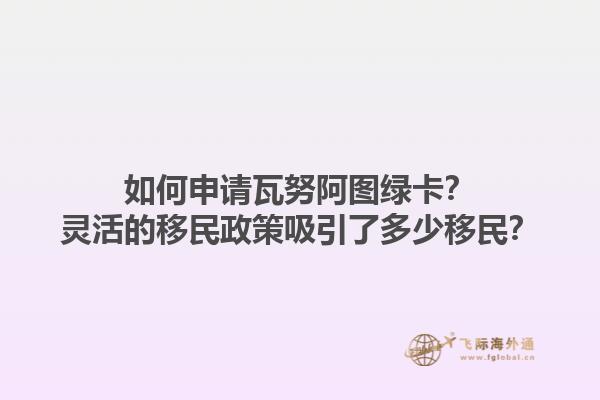 如何申请瓦努阿图绿卡?
灵活的移民政策吸引了多少移民?

飞际海外通
www.fglobal.cn